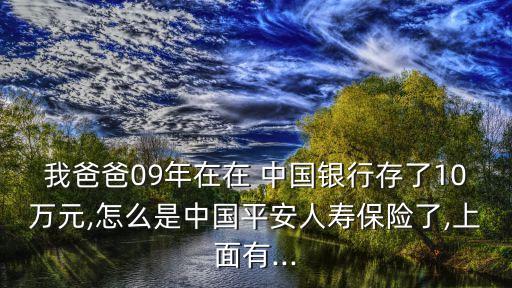 我爸爸09年在在 中国银行存了10万元,怎么是中国平安人寿保险了,上面有...